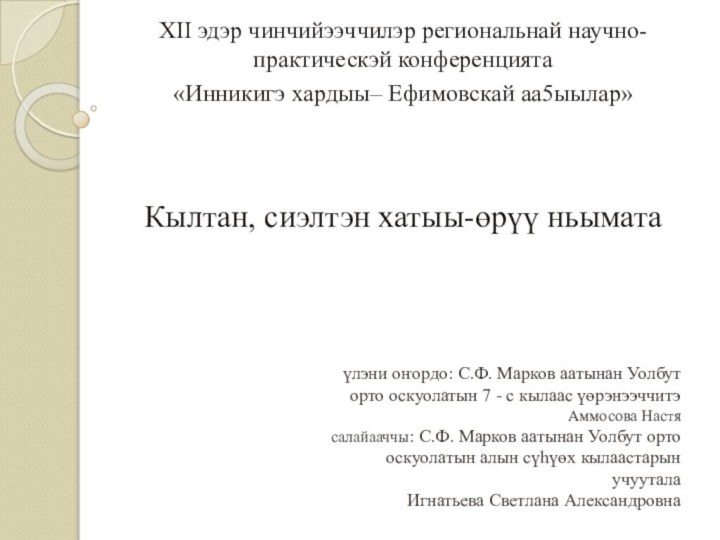 XII эдэр чинчийээччилэр региональнай научно-практическэй конференцията
«Инникигэ хардыы– Ефимовскай аа5ыылар»

Кылтан, сиэлтэн хатыы-өрүү ньымата

үлэни оҥордо: С.Ф. Марков аатынан Уолбут орто оскуолатын 7 - с кылаас үөрэнээччитэ
Аммосова Настя
салайааччы: С.Ф. Марков аатынан Уолбут орто оскуолатын алын сүһүөх кылаастарын учуутала
Игнатьева Светлана Александровна